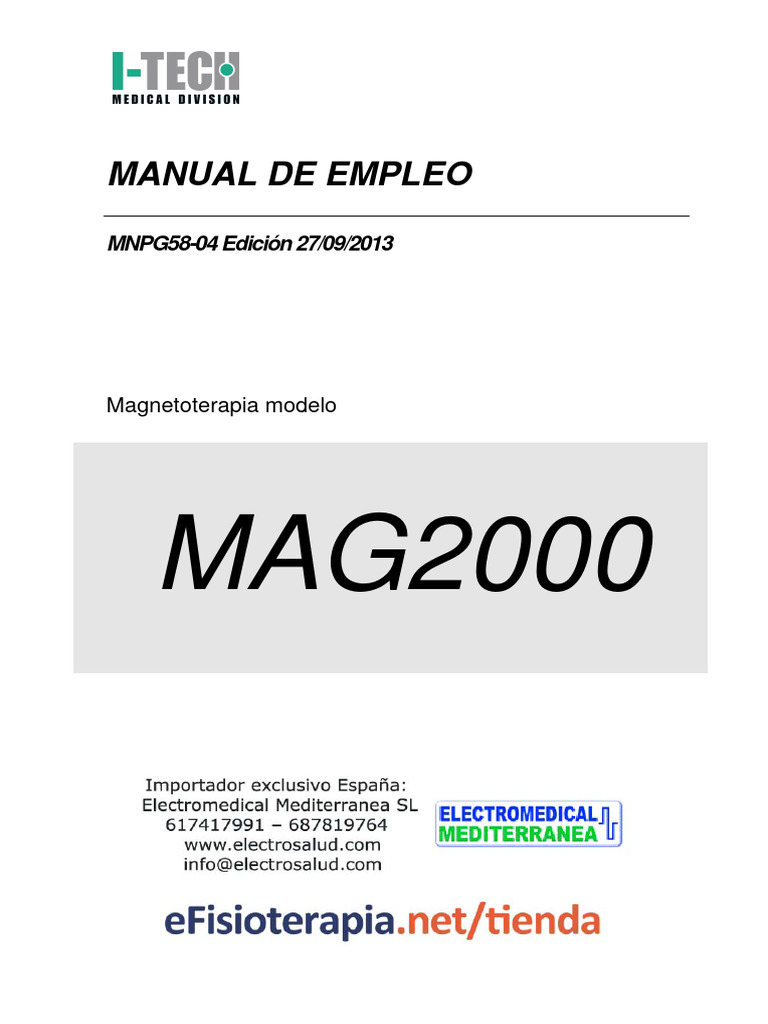 I-TECH
MEDICAL DIVISION

MANUAL DE EMPLEO

MNPG58-04 Edición 27/09/2013

Magnetoterapia modelo

MAG2000

Importador exclusivo España:
Electromedical Mediterranea SL
617417991 – 687819764
www.electrosalud.com
info@electrosalud.com

ELECTROMEDICAL
MEDITERRANEA

eFisioterapia.net/tienda